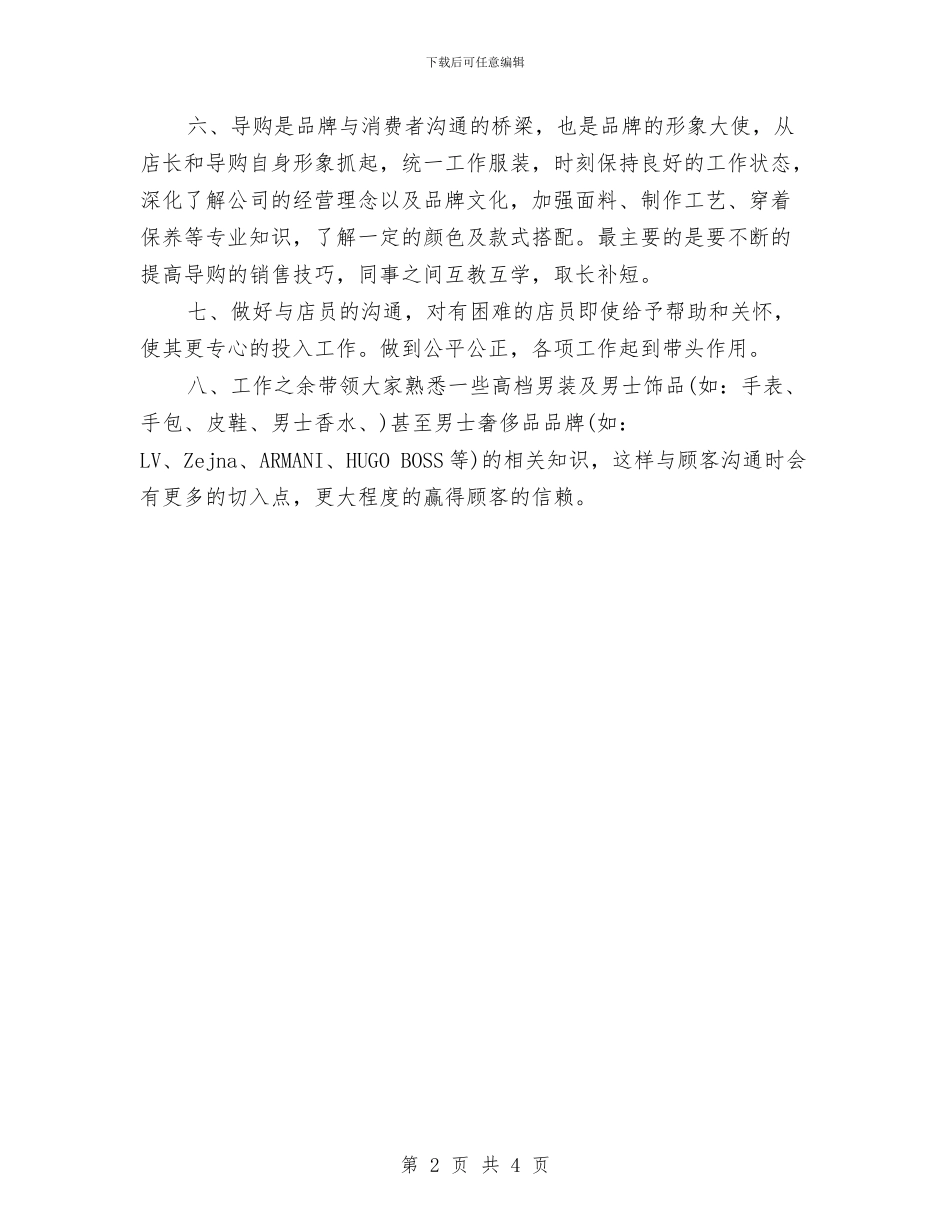 下载后可任意编辑

六、导购是品牌与消费者沟通的桥梁，也是品牌的形象大使，从店长和导购自身形象抓起，统一工作服装，时刻保持良好的工作状态，深化了解公司的经营理念以及品牌文化，加强面料、制作工艺、穿着保养等专业知识，了解一定的颜色及款式搭配。最主要的是要不断的提高导购的销售技巧，同事之间互教互学，取长补短。

七、做好与店员的沟通，对有困难的店员即使给予帮助和关怀，使其更专心的投入工作。做到公平公正，各项工作起到带头作用。

八、工作之余带领大家熟悉一些高档男装及男士饰品(如：手表、手包、皮鞋、男士香水、)甚至男士奢侈品品牌(如：LV、Zejna、ARMANI、HUGO BOSS等)的相关知识，这样与顾客沟通时会有更多的切入点，更大程度的赢得顾客的信赖。

第 2 页 共 4 页